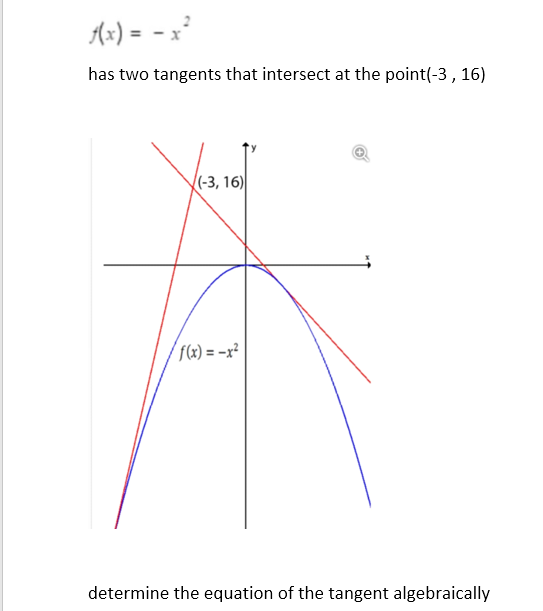 $f(x) = -x^2$

has two tangents that intersect at the point(-3 , 16)

y

(-3, 16)

x

$f(x) = -x^2$

determine the equation of the tangent algebraically